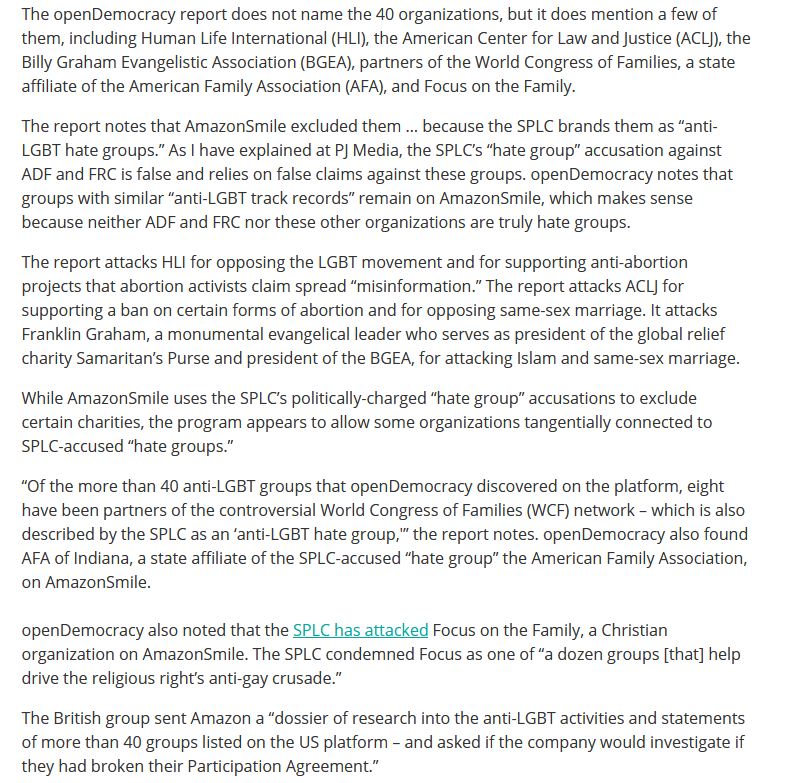 The openDemocracy report does not name the 40 organizations, but it does mention a few of them, including Human Life International (HLI), the American Center for Law and Justice (ACLJ), the Billy Graham Evangelistic Association (BGEA), partners of the World Congress of Families, a state affiliate of the American Family Association (AFA), and Focus on the Family.

The report notes that AmazonSmile excluded them … because the SPLC brands them as “anti-LGBT hate groups.” As I have explained at PJ Media, the SPLC’s “hate group” accusation against ADF and FRC is false and relies on false claims against these groups. openDemocracy notes that groups with similar “anti-LGBT track records” remain on AmazonSmile, which makes sense because neither ADF and FRC nor these other organizations are truly hate groups.

The report attacks HLI for opposing the LGBT movement and for supporting anti-abortion projects that abortion activists claim spread “misinformation.” The report attacks ACLJ for supporting a ban on certain forms of abortion and for opposing same-sex marriage. It attacks Franklin Graham, a monumental evangelical leader who serves as president of the global relief charity Samaritan’s Purse and president of the BGEA, for attacking Islam and same-sex marriage.

While AmazonSmile uses the SPLC’s politically-charged “hate group” accusations to exclude certain charities, the program appears to allow some organizations tangentially connected to SPLC-accused “hate groups.”

“Of the more than 40 anti-LGBT groups that openDemocracy discovered on the platform, eight have been partners of the controversial World Congress of Families (WCF) network – which is also described by the SPLC as an ‘anti-LGBT hate group,’” the report notes. openDemocracy also found AFA of Indiana, a state affiliate of the SPLC-accused “hate group” the American Family Association, on AmazonSmile.

openDemocracy also noted that the SPLC has attacked Focus on the Family, a Christian organization on AmazonSmile. The SPLC condemned Focus as one of “a dozen groups [that] help drive the religious right’s anti-gay crusade.”

The British group sent Amazon a “dossier of research into the anti-LGBT activities and statements of more than 40 groups listed on the US platform – and asked if the company would investigate if they had broken their Participation Agreement.”